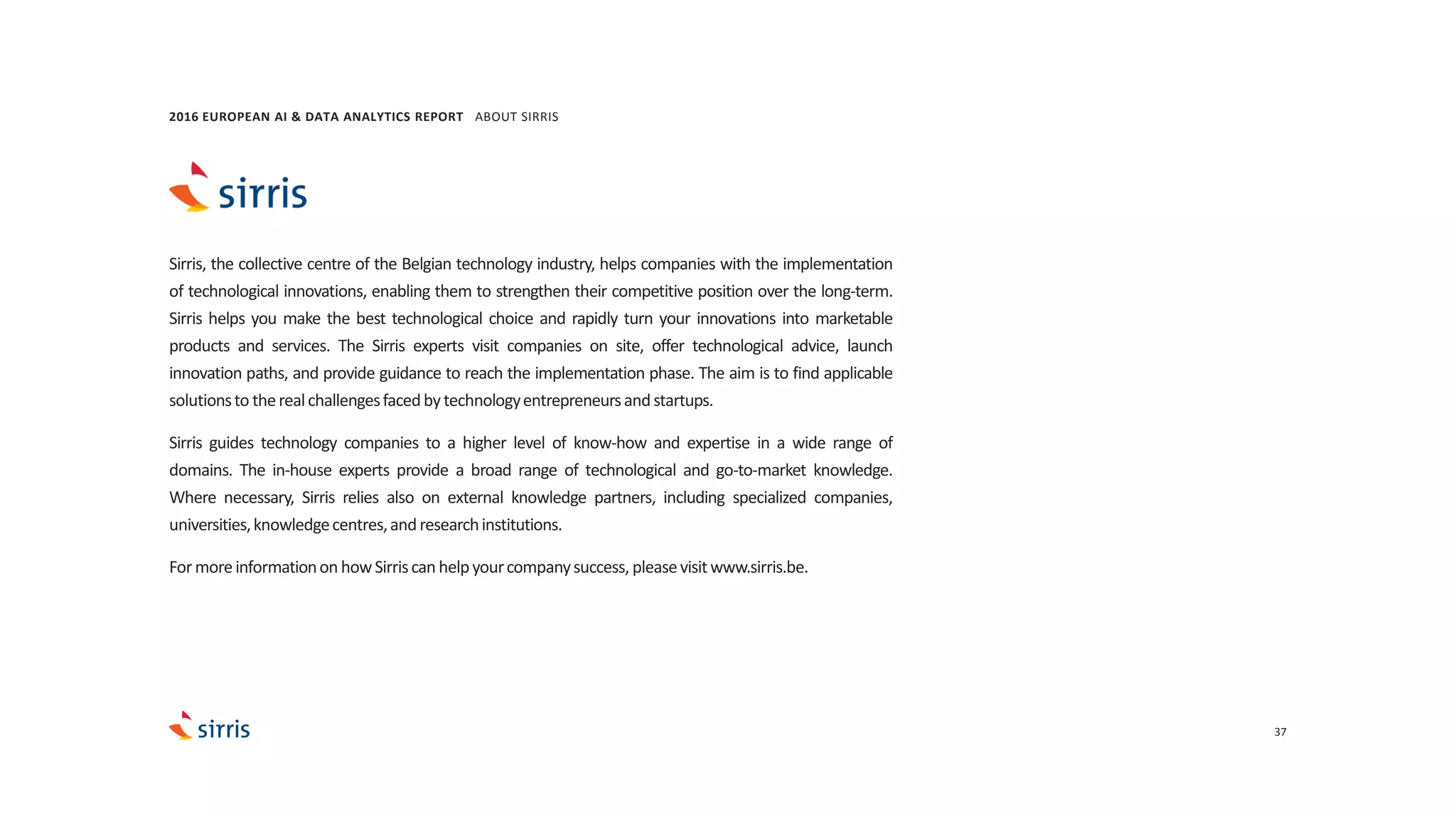 2016 EUROPEAN AI & DATA ANALYTICS REPORT ABOUT SIRRIS

sirris

Sirris, the collective centre of the Belgian technology industry, helps companies with the implementation of technological innovations, enabling them to strengthen their competitive position over the long-term. Sirris helps you make the best technological choice and rapidly turn your innovations into marketable products and services. The Sirris experts visit companies on site, offer technological advice, launch innovation paths, and provide guidance to reach the implementation phase. The aim is to find applicable solutions to the real challenges faced by technology entrepreneurs and startups.

Sirris guides technology companies to a higher level of know-how and expertise in a wide range of domains. The in-house experts provide a broad range of technological and go-to-market knowledge. Where necessary, Sirris relies also on external knowledge partners, including specialized companies, universities, knowledge centres, and research institutions.

For more information on how Sirris can help your company success, please visit www.sirris.be.

sirris

37